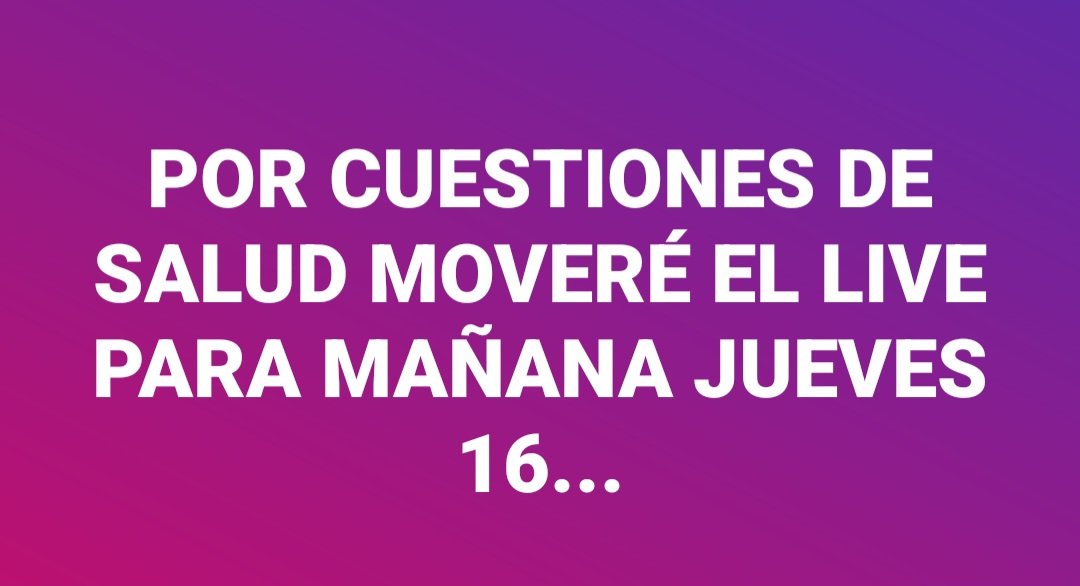 POR CUESTIONES DE SALUD MOVERÉ EL LIVE PARA MAÑANA JUEVES 16...